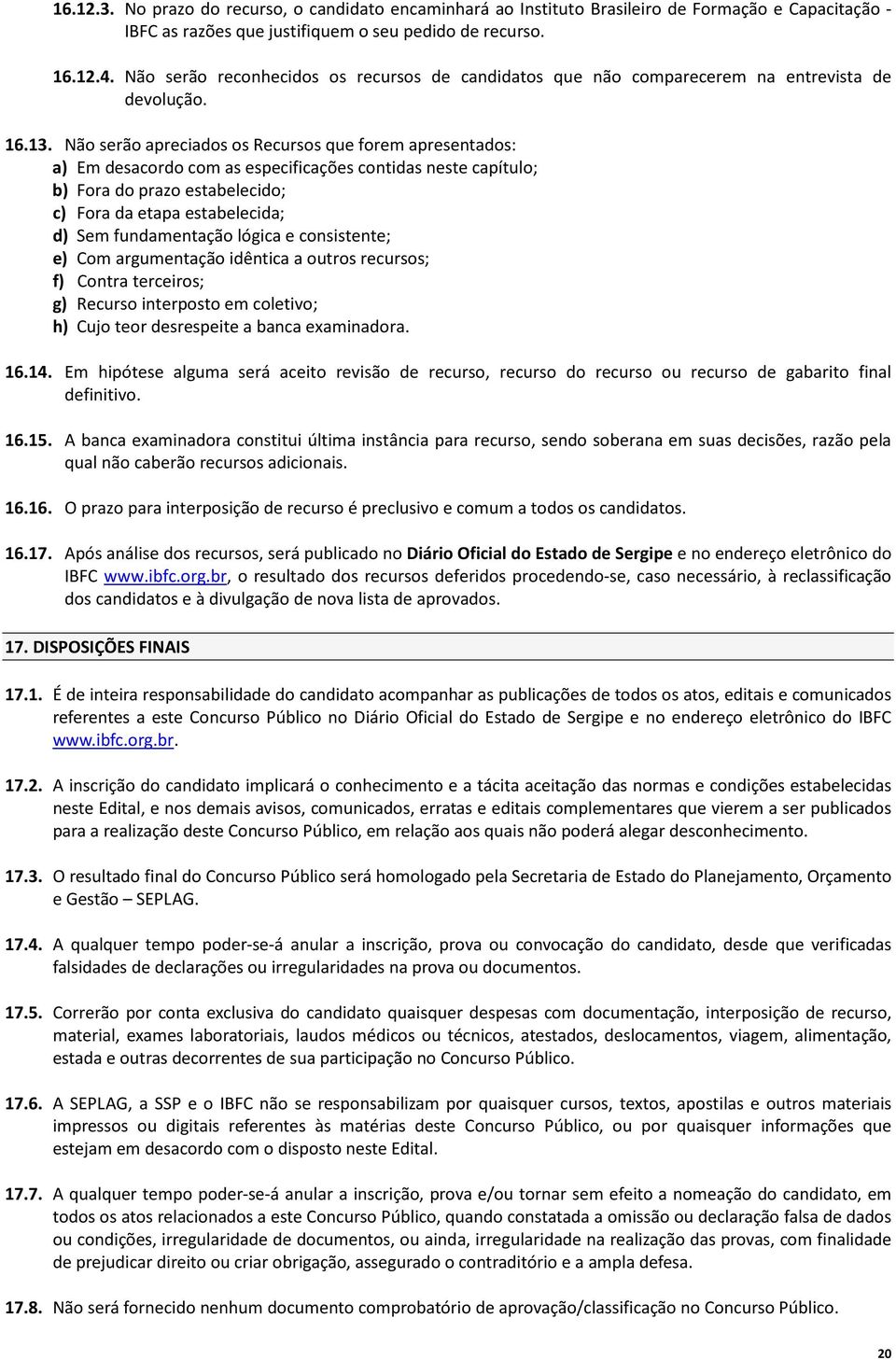 16.12.3. No prazo do recurso, o candidato encaminhará ao Instituto Brasileiro de Formação e Capacitação - IBFC as razões que justifiquem o seu pedido de recurso.

16.12.4. Não serão reconhecidos os recursos de candidatos que não comparecerem na entrevista de devolução.

16.13. Não serão apreciados os Recursos que forem apresentados:
a) Em desacordo com as especificações contidas neste capítulo;
b) Fora do prazo estabelecido;
c) Fora da etapa estabelecida;
d) Sem fundamentação lógica e consistente;
e) Com argumentação idêntica a outros recursos;
f) Contra terceiros;
g) Recurso interposto em coletivo;
h) Cujo teor desrespeite a banca examinadora.

16.14. Em hipótese alguma será aceito revisão de recurso, recurso do recurso ou recurso de gabarito final definitivo.

16.15. A banca examinadora constitui última instância para recurso, sendo soberana em suas decisões, razão pela qual não caberão recursos adicionais.

16.16. O prazo para interposição de recurso é preclusivo e comum a todos os candidatos.

16.17. Após análise dos recursos, será publicado no Diário Oficial do Estado de Sergipe e no endereço eletrônico do IBFC www.ibfc.org.br, o resultado dos recursos deferidos procedendo-se, caso necessário, à reclassificação dos candidatos e à divulgação de nova lista de aprovados.

17. DISPOSIÇÕES FINAIS

17.1. É de inteira responsabilidade do candidato acompanhar as publicações de todos os atos, editais e comunicados referentes a este Concurso Público no Diário Oficial do Estado de Sergipe e no endereço eletrônico do IBFC www.ibfc.org.br.

17.2. A inscrição do candidato implicará o conhecimento e a tácita aceitação das normas e condições estabelecidas neste Edital, e nos demais avisos, comunicados, erratas e editais complementares que vierem a ser publicados para a realização deste Concurso Público, em relação aos quais não poderá alegar desconhecimento.

17.3. O resultado final do Concurso Público será homologado pela Secretaria de Estado do Planejamento, Orçamento e Gestão – SEPLAG.

17.4. A qualquer tempo poder-se-á anular a inscrição, prova ou convocação do candidato, desde que verificadas falsidades de declarações ou irregularidades na prova ou documentos.

17.5. Correrão por conta exclusiva do candidato quaisquer despesas com documentação, interposição de recurso, material, exames laboratoriais, laudos médicos ou técnicos, atestados, deslocamentos, viagem, alimentação, estada e outras decorrentes de sua participação no Concurso Público.

17.6. A SEPLAG, a SSP e o IBFC não se responsabilizam por quaisquer cursos, textos, apostilas e outros materiais impressos ou digitais referentes às matérias deste Concurso Público, ou por quaisquer informações que estejam em desacordo com o disposto neste Edital.

17.7. A qualquer tempo poder-se-á anular a inscrição, prova e/ou tornar sem efeito a nomeação do candidato, em todos os atos relacionados a este Concurso Público, quando constatada a omissão ou declaração falsa de dados ou condições, irregularidade de documentos, ou ainda, irregularidade na realização das provas, com finalidade de prejudicar direito ou criar obrigação, assegurado o contraditório e a ampla defesa.

17.8. Não será fornecido nenhum documento comprobatório de aprovação/classificação no Concurso Público.

20